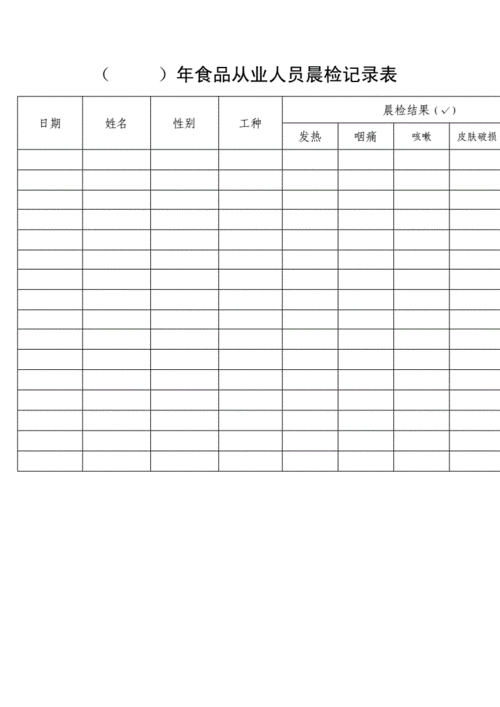 （　　）年食品从业人员晨检记录表

| 日期 | 姓名 | 性别 | 工种 | 晨检结果（✓） | | | |
|---|---|---|---|---|---|---|---|
| | | | | 发热 | 咽痛 | 咳嗽 | 皮肤破损 |
| | | | | | | | |
| | | | | | | | |
| | | | | | | | |
| | | | | | | | |
| | | | | | | | |
| | | | | | | | |
| | | | | | | | |
| | | | | | | | |
| | | | | | | | |
| | | | | | | | |
| | | | | | | | |
| | | | | | | | |
| | | | | | | | |
| | | | | | | | |
| | | | | | | | |
| | | | | | | | |